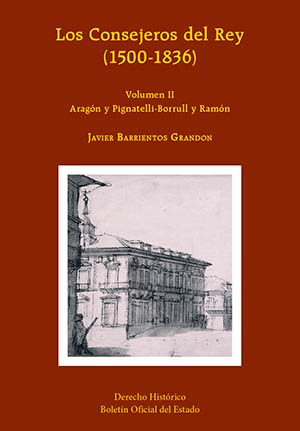 Los Consejeros del Rey
(1500-1836)

Volumen II
Aragón y Pignatelli-Borrull y Ramón

Javier Barrientos Grandon

Derecho Histórico
Boletín Oficial del Estado